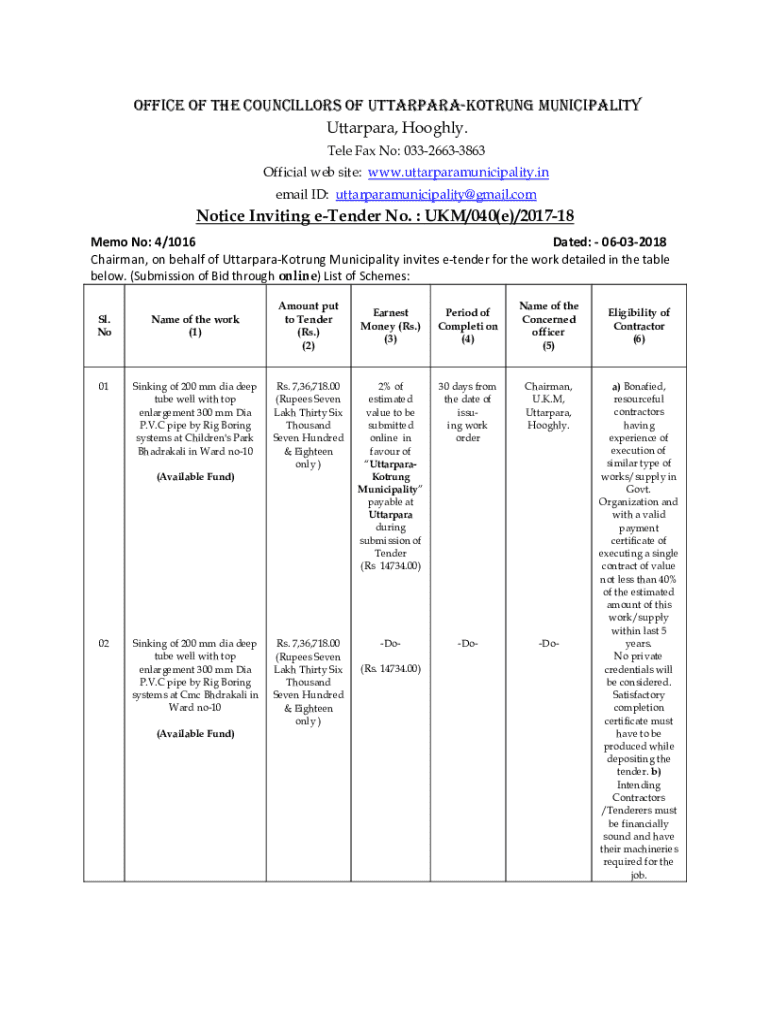 OFFICE OF THE COUNCILLORS OF UTTARPARA-KOTRUNG MUNICIPALITY
Uttarpara, Hooghly.
Tele Fax No: 033-2663-3863
Official web site: www.uttarparamunicipality.in
email ID: uttarparamunicipality@gmail.com

Notice Inviting e-Tender No. : UKM/040(e)/2017-18

Memo No: 4/1016 Dated: - 06-03-2018

Chairman, on behalf of Uttarpara-Kotrung Municipality invites e-tender for the work detailed in the table below. (Submission of Bid through online) List of Schemes:

| Sl. No | Name of the work (1) | Amount put to Tender (Rs.) (2) | Earnest Money (Rs.) (3) | Period of Completion (4) | Name of the Concerned officer (5) | Eligibility of Contractor (6) |
|---|---|---|---|---|---|---|
| 01 | Sinking of 200 mm dia deep tube well with top enlargement 300 mm Dia P.V.C pipe by Rig Boring systems at Children's Park Bhadrakali in Ward no-10 (Available Fund) | Rs. 7,36,718.00 (Rupees Seven Lakh Thirty Six Thousand Seven Hundred & Eighteen only) | 2% of estimated value to be submitted online in favour of "Uttarpara-Kotrung Municipality" payable at Uttarpara during submission of Tender (Rs 14734.00) | 30 days from the date of issuing work order | Chairman, U.K.M, Uttarpara, Hooghly. | a) Bonafied, resourceful contractors having experience of execution of similar type of works/supply in Govt. Organization and with a valid payment certificate of executing a single contract of value not less than 40% of the estimated amount of this work/supply within last 5 years. No private credentials will be considered. Satisfactory completion certificate must have to be produced while depositing the tender. b) Intending Contractors /Tenderers must be financially sound and have their machineries required for the job. |
| 02 | Sinking of 200 mm dia deep tube well with top enlargement 300 mm Dia P.V.C pipe by Rig Boring systems at Cmc Bhdrakali in Ward no-10 (Available Fund) | Rs. 7,36,718.00 (Rupees Seven Lakh Thirty Six Thousand Seven Hundred & Eighteen only) | -Do- (Rs. 14734.00) | -Do- | -Do- | |